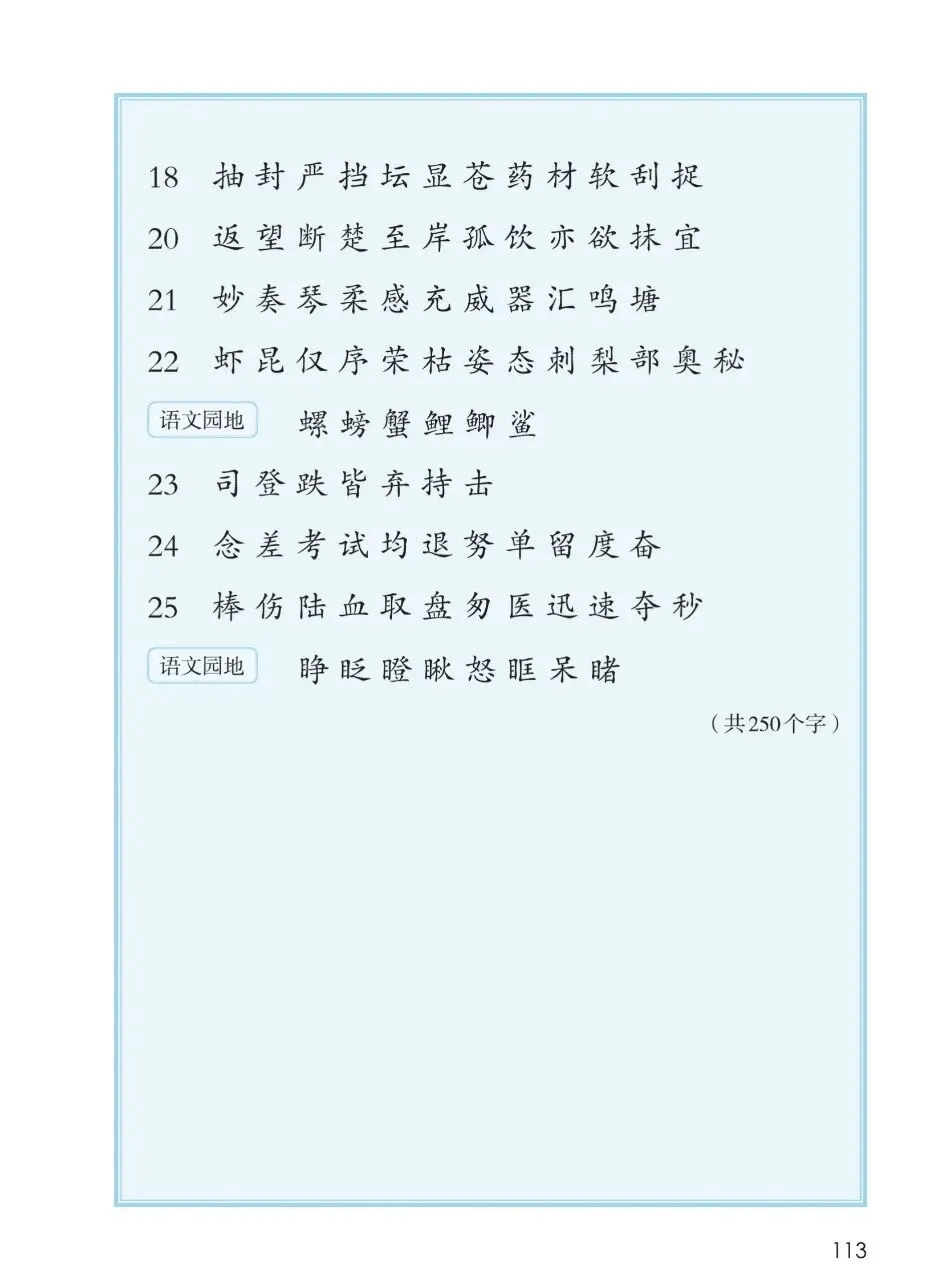 18 抽 封 严 挡 坛 显 苍 药 材 软 刮 捉

20 返 望 断 楚 至 岸 孤 饮 亦 欲 抹 宜

21 妙 奏 琴 柔 感 充 威 器 汇 鸣 塘

22 虾 昆 仅 序 荣 枯 姿 态 刺 梨 部 奥 秘

语文园地 螺 螃 蟹 鲤 鲫 鲨

23 司 登 跌 皆 弃 持 击

24 念 差 考 试 均 退 努 单 留 度 奋

25 棒 伤 陆 血 取 盘 匆 医 迅 速 夺 秒

语文园地 睁 眨 瞪 瞅 怒 眶 呆 睹

（共250个字）

113